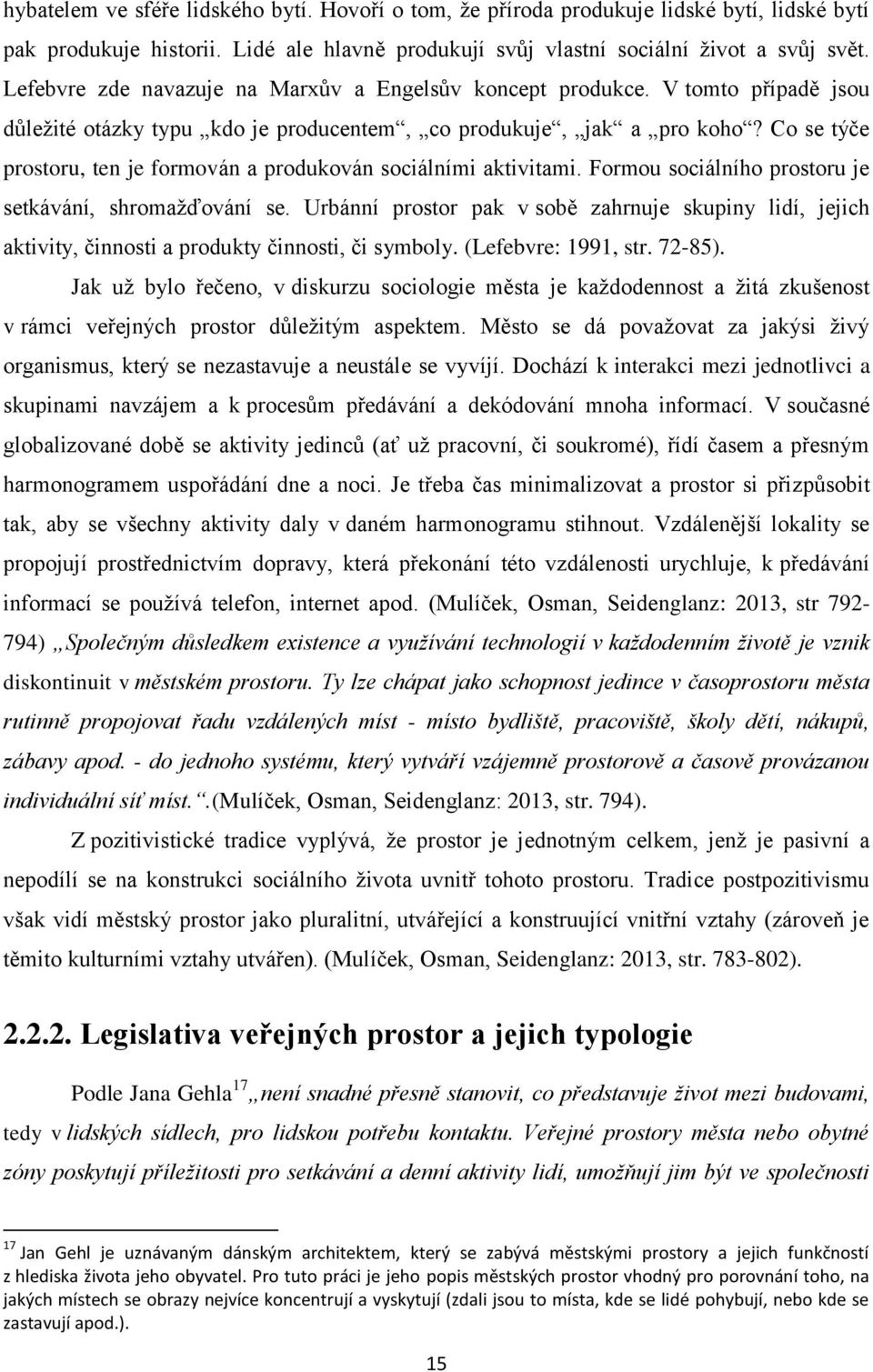 hybatelem ve sféře lidského bytí. Hovoří o tom, že příroda produkuje lidské bytí, lidské bytí pak produkuje historii. Lidé ale hlavně produkují svůj vlastní sociální život a svůj svět. Lefebvre zde navazuje na Marxův a Engelsův koncept produkce. V tomto případě jsou důležité otázky typu „kdo je producentem“, „co produkuje“, „jak“ a „pro koho“? Co se týče prostoru, ten je formován a produkován sociálními aktivitami. Formou sociálního prostoru je setkávání, shromažďování se. Urbánní prostor pak v sobě zahrnuje skupiny lidí, jejich aktivity, činnosti a produkty činnosti, či symboly. (Lefebvre: 1991, str. 72-85).

Jak už bylo řečeno, v diskurzu sociologie města je každodennost a žitá zkušenost v rámci veřejných prostor důležitým aspektem. Město se dá považovat za jakýsi živý organismus, který se nezastavuje a neustále se vyvíjí. Dochází k interakci mezi jednotlivci a skupinami navzájem a k procesům předávání a dekódování mnoha informací. V současné globalizované době se aktivity jedinců (ať už pracovní, či soukromé), řídí časem a přesným harmonogramem uspořádání dne a noci. Je třeba čas minimalizovat a prostor si přizpůsobit tak, aby se všechny aktivity daly v daném harmonogramu stihnout. Vzdálenější lokality se propojují prostřednictvím dopravy, která překonání této vzdálenosti urychluje, k předávání informací se používá telefon, internet apod. (Mulíček, Osman, Seidenglanz: 2013, str 792-794) „Společným důsledkem existence a využívání technologií v každodenním životě je vznik diskontinuit v městském prostoru. Ty lze chápat jako schopnost jedince v časoprostoru města rutinně propojovat řadu vzdálených míst - místo bydliště, pracoviště, školy dětí, nákupů, zábavy apod. - do jednoho systému, který vytváří vzájemně prostorově a časově provázanou individuální síť míst.“.(Mulíček, Osman, Seidenglanz: 2013, str. 794).

Z pozitivistické tradice vyplývá, že prostor je jednotným celkem, jenž je pasivní a nepodílí se na konstrukci sociálního života uvnitř tohoto prostoru. Tradice postpozitivismu však vidí městský prostor jako pluralitní, utvářející a konstruující vnitřní vztahy (zároveň je těmito kulturními vztahy utvářen). (Mulíček, Osman, Seidenglanz: 2013, str. 783-802).

2.2.2. Legislativa veřejných prostor a jejich typologie

Podle Jana Gehla$^{17}$ „není snadné přesně stanovit, co představuje život mezi budovami, tedy v lidských sídlech, pro lidskou potřebu kontaktu. Veřejné prostory města nebo obytné zóny poskytují příležitosti pro setkávání a denní aktivity lidí, umožňují jim být ve společnosti

$^{17}$ Jan Gehl je uznávaným dánským architektem, který se zabývá městskými prostory a jejich funkčností z hlediska života jeho obyvatel. Pro tuto práci je jeho popis městských prostor vhodný pro porovnání toho, na jakých místech se obrazy nejvíce koncentrují a vyskytují (zdali jsou to místa, kde se lidé pohybují, nebo kde se zastavují apod.).

15